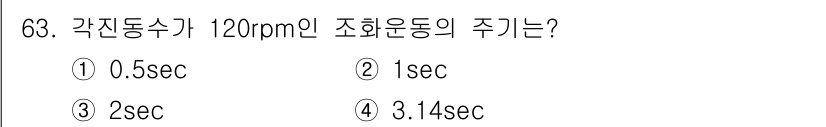 63. 각진동수가 120rpm인 조화운동의 주기는?

① 0.5sec ② 1sec

③ 2sec ④ 3.14sec